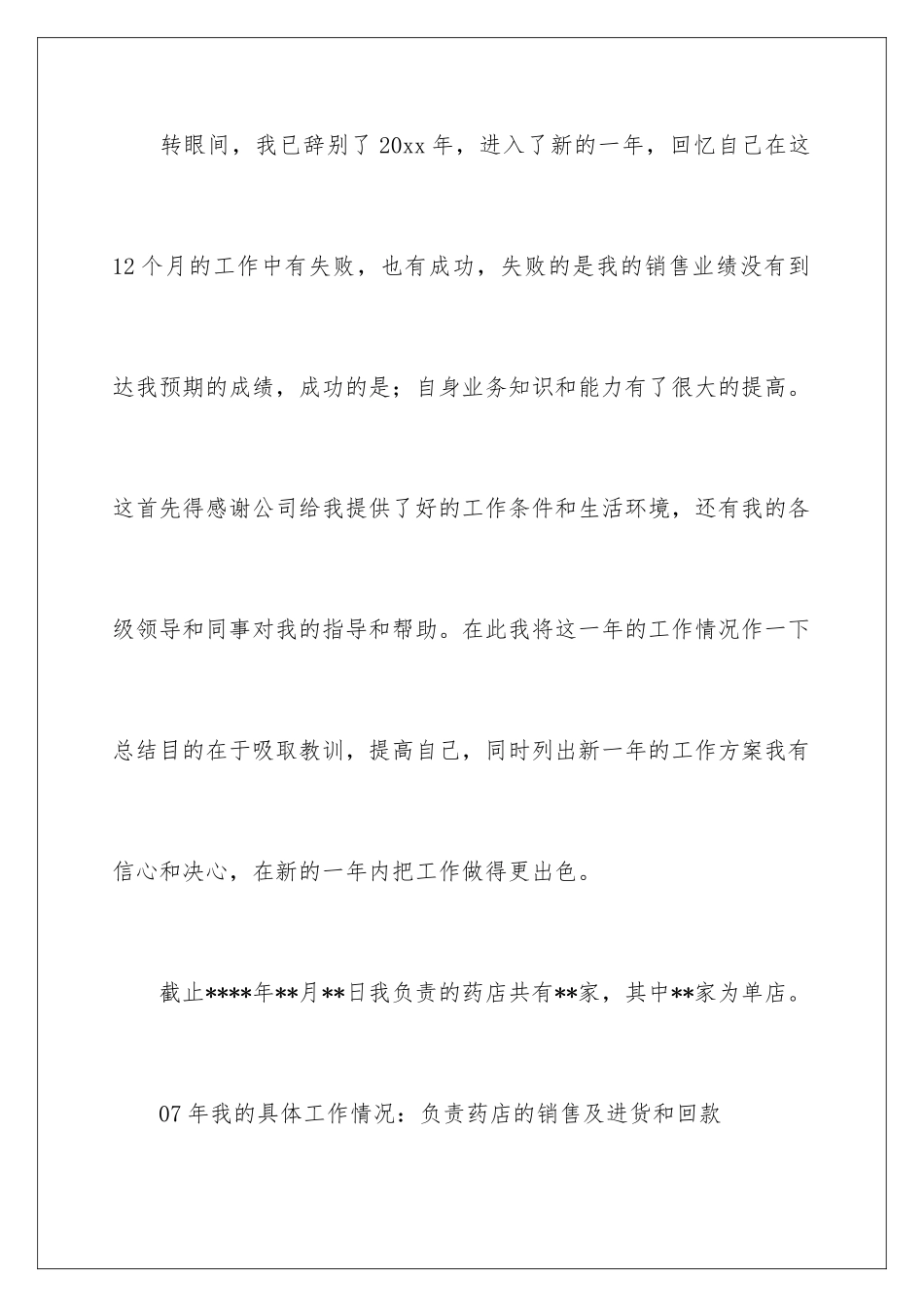 转眼间，我已辞别了20xx年，进入了新的一年，回忆自己在这12个月的工作中有失败，也有成功，失败的是我的销售业绩没有到达我预期的成绩，成功的是；自身业务知识和能力有了很大的提高。这首先得感谢公司给我提供了好的工作条件和生活环境，还有我的各级领导和同事对我的指导和帮助。在此我将这一年的工作情况作一下总结目的在于吸取教训，提高自己，同时列出新一年的工作方案我有信心和决心，在新的一年内把工作做得更出色。

截止****年**月**日我负责的药店共有**家，其中**家为单店。

07年我的具体工作情况：负责药店的销售及进货和回款